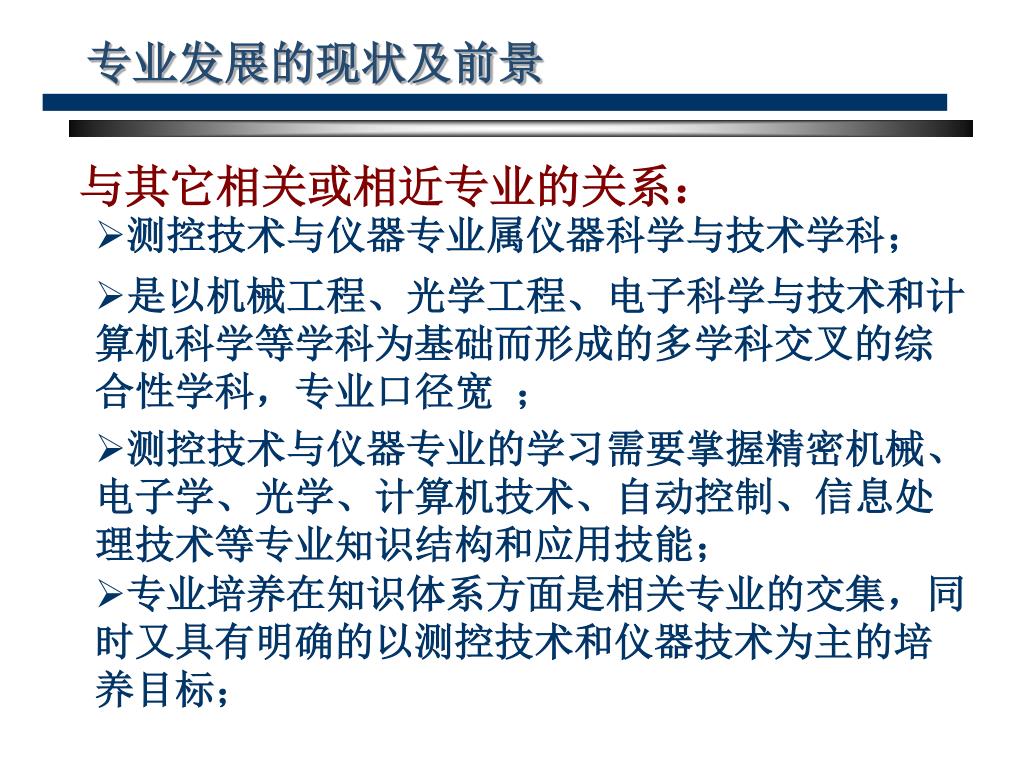 专业发展的现状及前景

与其它相关或相近专业的关系：

➢测控技术与仪器专业属仪器科学与技术学科；

➢是以机械工程、光学工程、电子科学与技术和计算机科学等学科为基础而形成的多学科交叉的综合性学科，专业口径宽 ；

➢测控技术与仪器专业的学习需要掌握精密机械、电子学、光学、计算机技术、自动控制、信息处理技术等专业知识结构和应用技能；

➢专业培养在知识体系方面是相关专业的交集，同时又具有明确的以测控技术和仪器技术为主的培养目标；